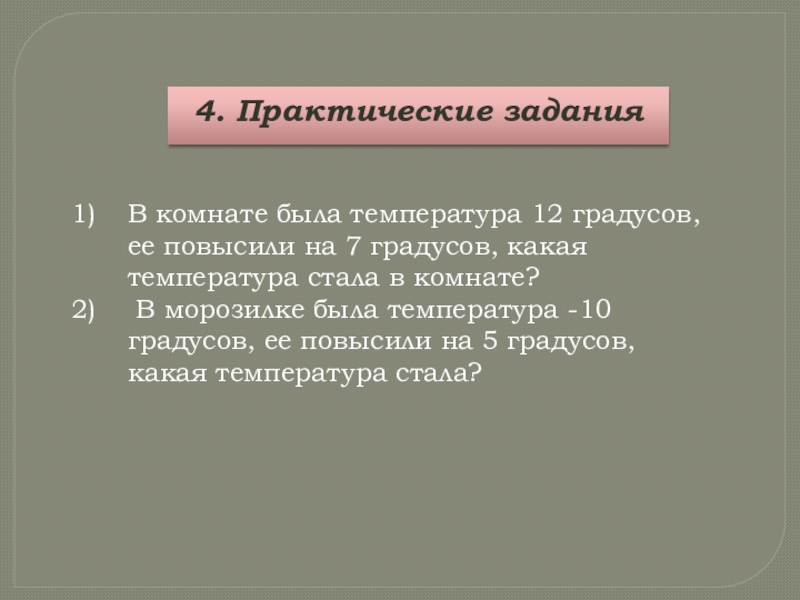 4. Практические задания

1) В комнате была температура 12 градусов, ее повысили на 7 градусов, какая температура стала в комнате?
2) В морозилке была температура -10 градусов, ее повысили на 5 градусов, какая температура стала?